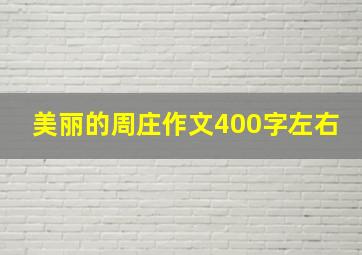 美丽的周庄作文400字左右